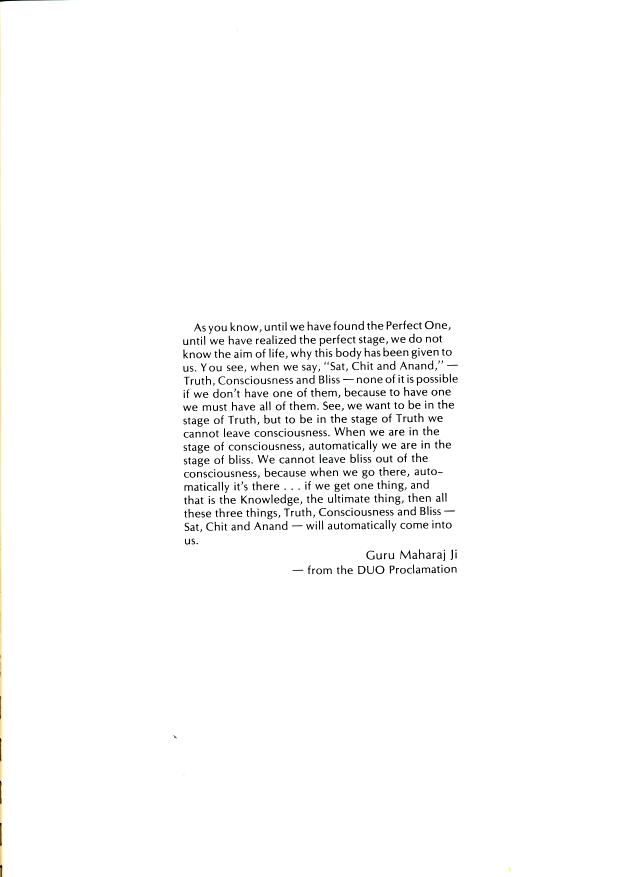 As you know, until we have found the Perfect One, until we have realized the perfect stage, we do not know the aim of life, why this body has been given to us. You see, when we say, "Sat, Chit and Anand," — Truth, Consciousness and Bliss — none of it is possible if we don't have one of them, because to have one we must have all of them. See, we want to be in the stage of Truth, but to be in the stage of Truth we cannot leave consciousness. When we are in the stage of consciousness, automatically we are in the stage of bliss. We cannot leave bliss out of the consciousness, because when we go there, automatically it's there . . . if we get one thing, and that is the Knowledge, the ultimate thing, then all these three things, Truth, Consciousness and Bliss — Sat, Chit and Anand — will automatically come into us.

Guru Maharaj Ji
— from the DUO Proclamation